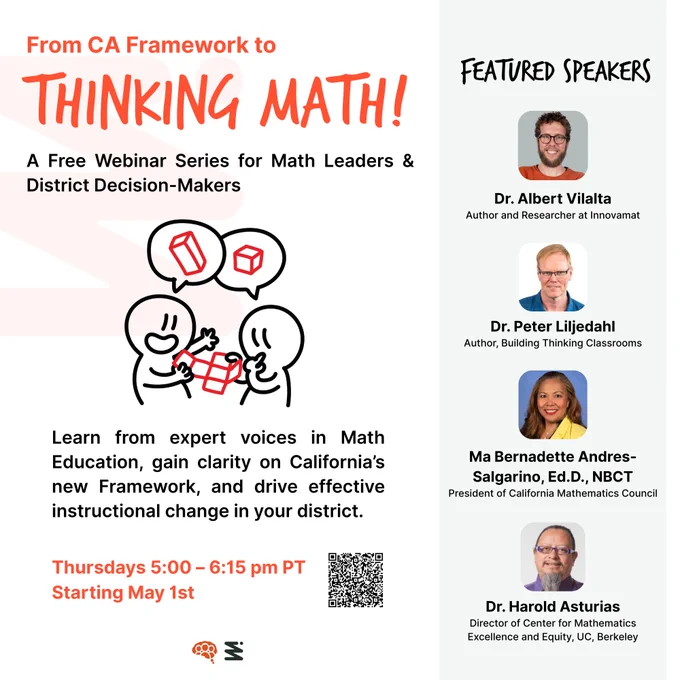 From CA Framework to

THINKING MATH!

A Free Webinar Series for Math Leaders & District Decision-Makers

Learn from expert voices in Math Education, gain clarity on California's new Framework, and drive effective instructional change in your district.

Thursdays 5:00 – 6:15 pm PT
Starting May 1st

FEATURED SPEAKERS

Dr. Albert Vilalta
Author and Researcher at Innovamat

Dr. Peter Liljedahl
Author, Building Thinking Classrooms

Ma Bernadette Andres-Salgarino, Ed.D., NBCT
President of California Mathematics Council

Dr. Harold Asturias
Director of Center for Mathematics Excellence and Equity, UC, Berkeley